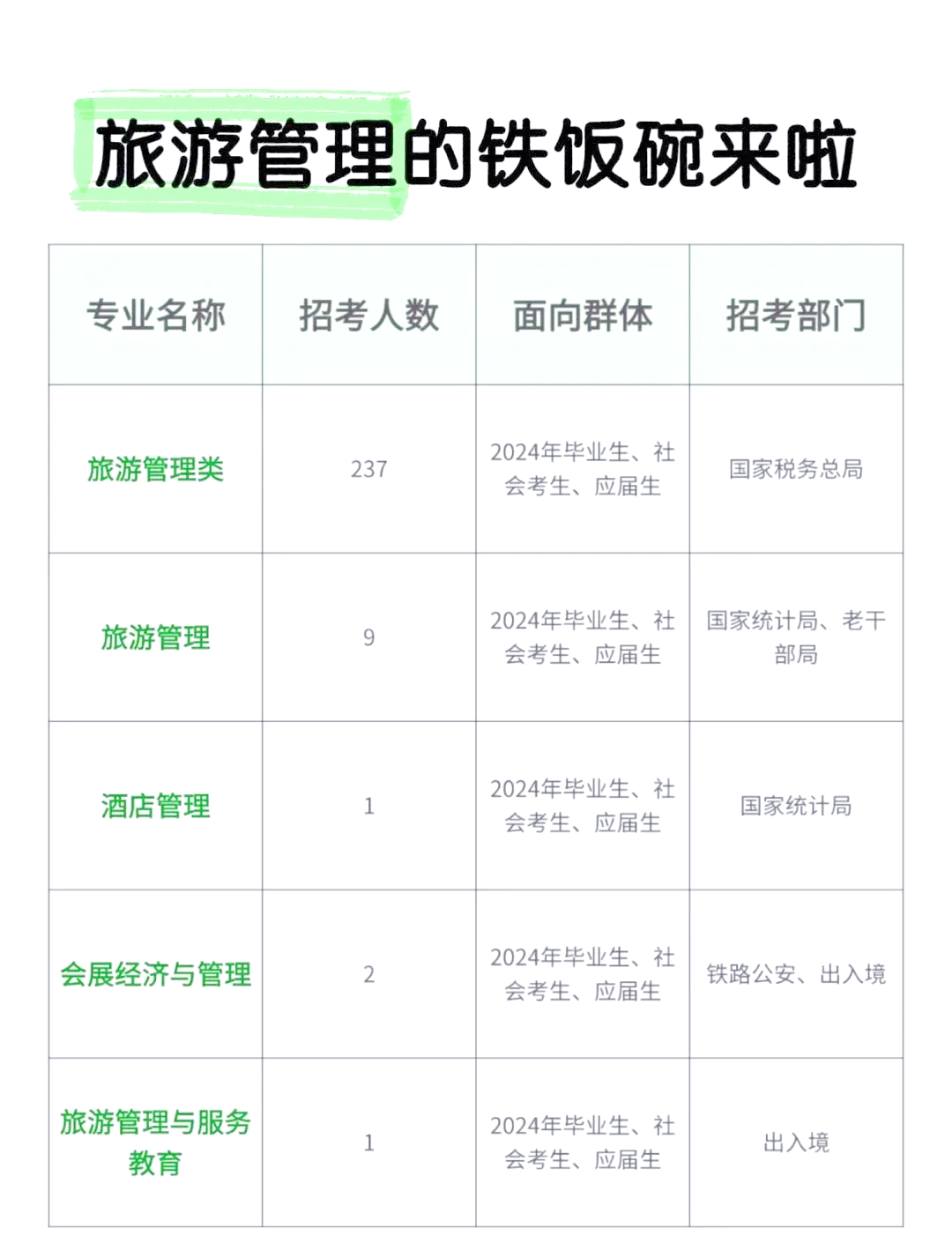 旅游管理的铁饭碗来啦

| 专业名称 | 招考人数 | 面向群体 | 招考部门 |
|---|---|---|---|
| 旅游管理类 | 237 | 2024年毕业生、社会考生、应届生 | 国家税务总局 |
| 旅游管理 | 9 | 2024年毕业生、社会考生、应届生 | 国家统计局、老干部局 |
| 酒店管理 | 1 | 2024年毕业生、社会考生、应届生 | 国家统计局 |
| 会展经济与管理 | 2 | 2024年毕业生、社会考生、应届生 | 铁路公安、出入境 |
| 旅游管理与服务教育 | 1 | 2024年毕业生、社会考生、应届生 | 出入境 |